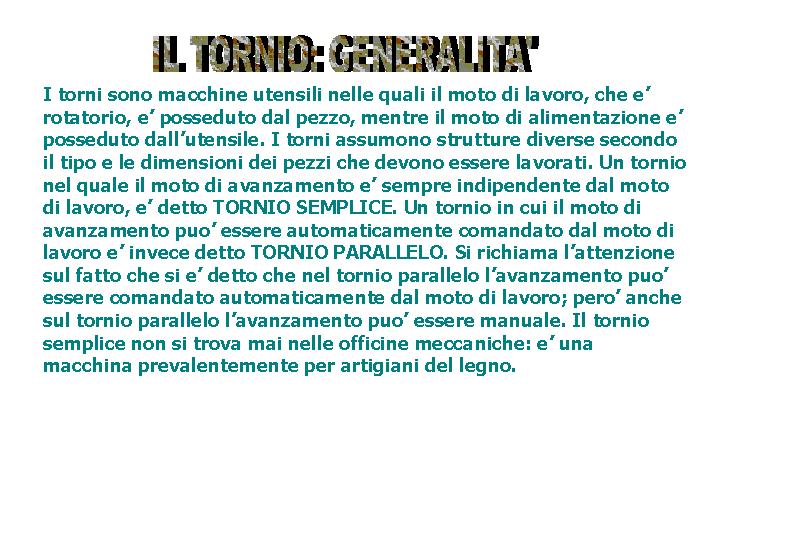 IL TORNIO: GENERALITA'

I torni sono macchine utensili nelle quali il moto di lavoro, che e' rotatorio, e' posseduto dal pezzo, mentre il moto di alimentazione e' posseduto dall'utensile. I torni assumono strutture diverse secondo il tipo e le dimensioni dei pezzi che devono essere lavorati. Un tornio nel quale il moto di avanzamento e' sempre indipendente dal moto di lavoro, e' detto TORNIO SEMPLICE. Un tornio in cui il moto di avanzamento puo' essere automaticamente comandato dal moto di lavoro e' invece detto TORNIO PARALLELO. Si richiama l'attenzione sul fatto che si e' detto che nel tornio parallelo l'avanzamento puo' essere comandato automaticamente dal moto di lavoro; pero' anche sul tornio parallelo l'avanzamento puo' essere manuale. Il tornio semplice non si trova mai nelle officine meccaniche: e' una macchina prevalentemente per artigiani del legno.